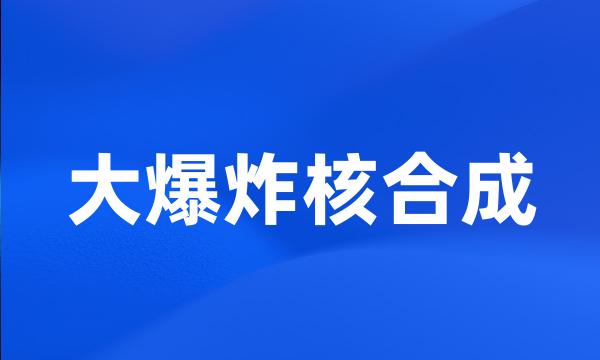 大爆炸核合成